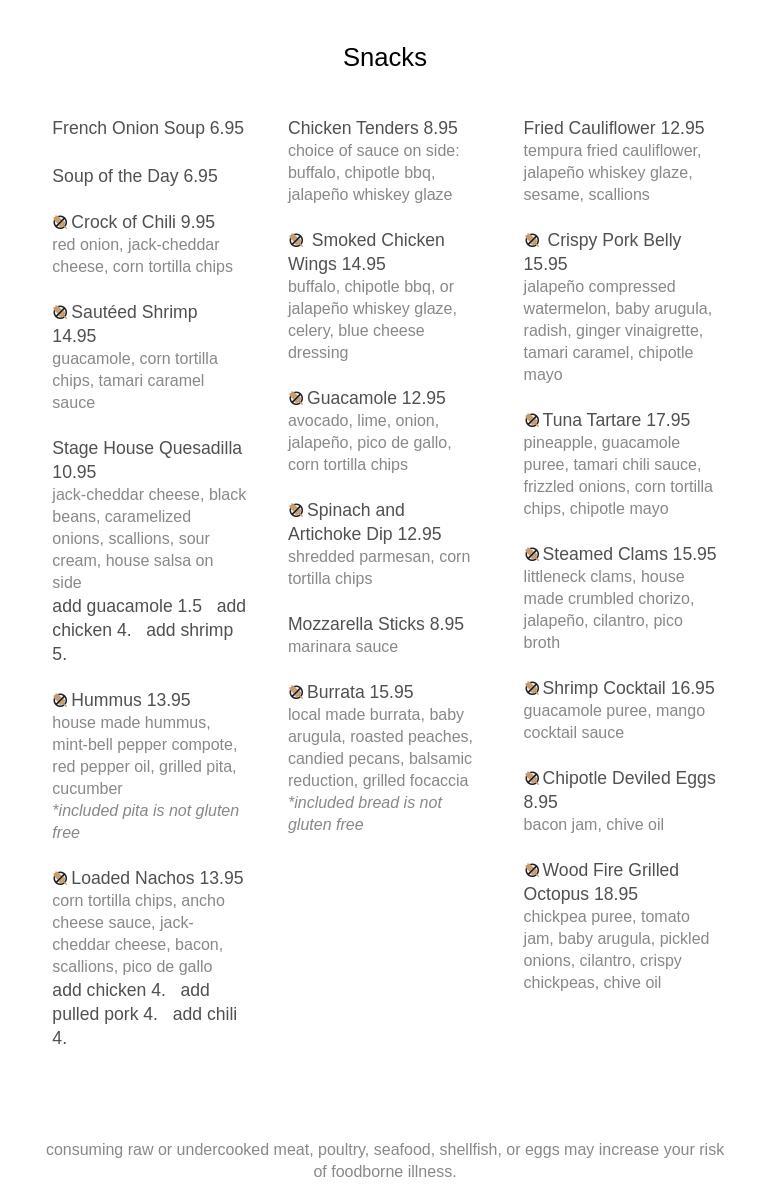 Snacks

French Onion Soup 6.95

Soup of the Day 6.95

Crock of Chili 9.95
red onion, jack-cheddar cheese, corn tortilla chips

Sautéed Shrimp 14.95
guacamole, corn tortilla chips, tamari caramel sauce

Stage House Quesadilla 10.95
jack-cheddar cheese, black beans, caramelized onions, scallions, sour cream, house salsa on side
add guacamole 1.5 add chicken 4. add shrimp 5.

Hummus 13.95
house made hummus, mint-bell pepper compote, red pepper oil, grilled pita, cucumber
*included pita is not gluten free

Loaded Nachos 13.95
corn tortilla chips, ancho cheese sauce, jack-cheddar cheese, bacon, scallions, pico de gallo
add chicken 4. add pulled pork 4. add chili 4.

Chicken Tenders 8.95
choice of sauce on side: buffalo, chipotle bbq, jalapeño whiskey glaze

Smoked Chicken Wings 14.95
buffalo, chipotle bbq, or jalapeño whiskey glaze, celery, blue cheese dressing

Guacamole 12.95
avocado, lime, onion, jalapeño, pico de gallo, corn tortilla chips

Spinach and Artichoke Dip 12.95
shredded parmesan, corn tortilla chips

Mozzarella Sticks 8.95
marinara sauce

Burrata 15.95
local made burrata, baby arugula, roasted peaches, candied pecans, balsamic reduction, grilled focaccia
*included bread is not gluten free

Fried Cauliflower 12.95
tempura fried cauliflower, jalapeño whiskey glaze, sesame, scallions

Crispy Pork Belly 15.95
jalapeño compressed watermelon, baby arugula, radish, ginger vinaigrette, tamari caramel, chipotle mayo

Tuna Tartare 17.95
pineapple, guacamole puree, tamari chili sauce, frizzled onions, corn tortilla chips, chipotle mayo

Steamed Clams 15.95
littleneck clams, house made crumbled chorizo, jalapeño, cilantro, pico broth

Shrimp Cocktail 16.95
guacamole puree, mango cocktail sauce

Chipotle Deviled Eggs 8.95
bacon jam, chive oil

Wood Fire Grilled Octopus 18.95
chickpea puree, tomato jam, baby arugula, pickled onions, cilantro, crispy chickpeas, chive oil

consuming raw or undercooked meat, poultry, seafood, shellfish, or eggs may increase your risk of foodborne illness.